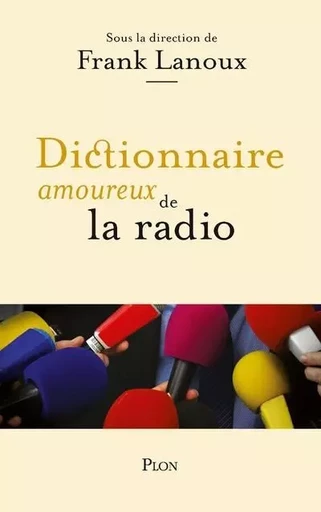 Sous la direction de
Frank Lanoux

Dictionnaire
amoureux de
la radio

PLON